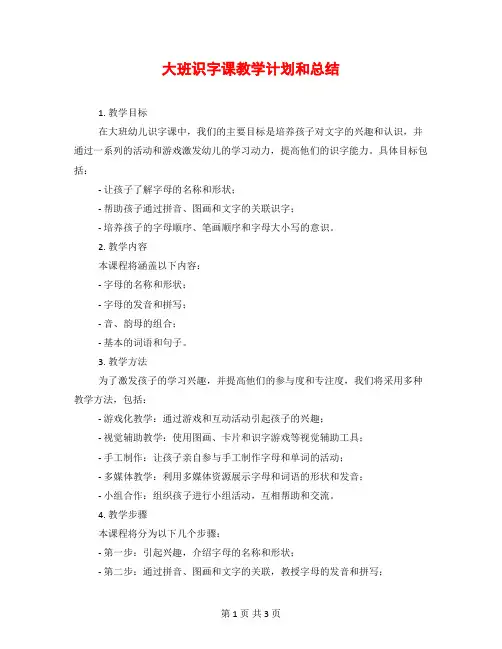 大班识字课教学计划和总结

1. 教学目标

在大班幼儿识字课中，我们的主要目标是培养孩子对文字的兴趣和认识，并通过一系列的活动和游戏激发幼儿的学习动力，提高他们的识字能力。具体目标包括：

- 让孩子了解字母的名称和形状；

- 帮助孩子通过拼音、图画和文字的关联识字；

- 培养孩子的字母顺序、笔画顺序和字母大小写的意识。

2. 教学内容

本课程将涵盖以下内容：

- 字母的名称和形状；

- 字母的发音和拼写；

- 音、韵母的组合；

- 基本的词语和句子。

3. 教学方法

为了激发孩子的学习兴趣，并提高他们的参与度和专注度，我们将采用多种教学方法，包括：

- 游戏化教学：通过游戏和互动活动引起孩子的兴趣；

- 视觉辅助教学：使用图画、卡片和识字游戏等视觉辅助工具；

- 手工制作：让孩子亲自参与手工制作字母和单词的活动；

- 多媒体教学：利用多媒体资源展示字母和词语的形状和发音；

- 小组合作：组织孩子进行小组活动，互相帮助和交流。

4. 教学步骤

本课程将分为以下几个步骤：

- 第一步：引起兴趣，介绍字母的名称和形状；

- 第二步：通过拼音、图画和文字的关联，教授字母的发音和拼写；

第 1 页 共 3 页